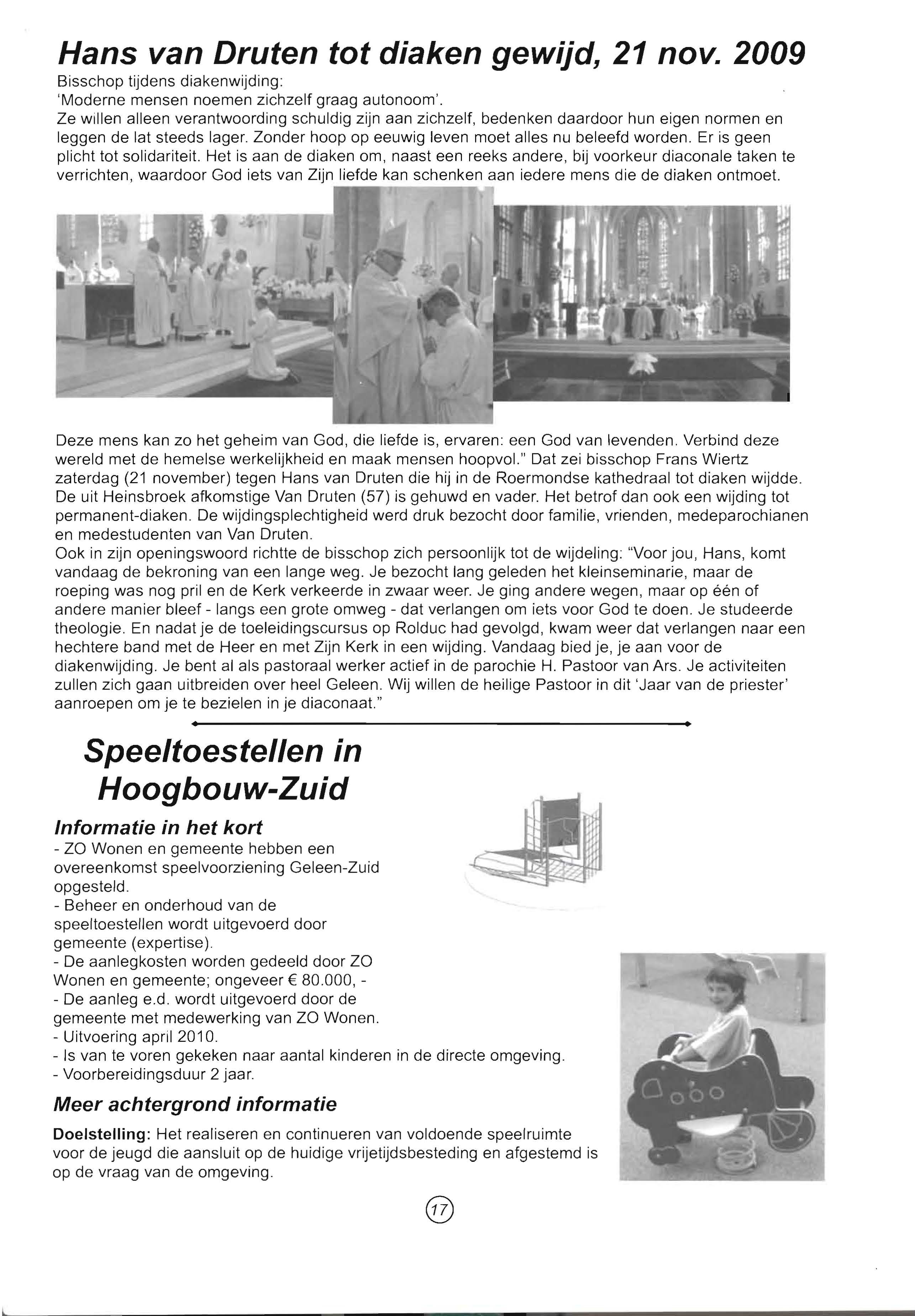 Hans van Druten tot diaken gewijd, 21 nov. 2009

Bisschop tijdens diakenwijding:
'Moderne mensen noemen zichzelf graag autonoom'.
Ze willen alleen verantwoording schuldig zijn aan zichzelf, bedenken daardoor hun eigen normen en leggen de lat steeds lager. Zonder hoop op eeuwig leven moet alles nu beleefd worden. Er is geen plicht tot solidariteit. Het is aan de diaken om, naast een reeks andere, bij voorkeur diaconale taken te verrichten, waardoor God iets van Zijn liefde kan schenken aan iedere mens die de diaken ontmoet.

Deze mens kan zo het geheim van God, die liefde is, ervaren: een God van levenden. Verbind deze wereld met de hemelse werkelijkheid en maak mensen hoopvol." Dat zei bisschop Frans Wiertz zaterdag (21 november) tegen Hans van Druten die hij in de Roermondse kathedraal tot diaken wijdde. De uit Heinsbroek afkomstige Van Druten (57) is gehuwd en vader. Het betrof dan ook een wijding tot permanent-diaken. De wijdingsplechtigheid werd druk bezocht door familie, vrienden, medeparochianen en medestudenten van Van Druten.
Ook in zijn openingswoord richtte de bisschop zich persoonlijk tot de wijdeling: "Voor jou, Hans, komt vandaag de bekroning van een lange weg. Je bezocht lang geleden het kleinseminarie, maar de roeping was nog pril en de Kerk verkeerde in zwaar weer. Je ging andere wegen, maar op één of andere manier bleef - langs een grote omweg - dat verlangen om iets voor God te doen. Je studeerde theologie. En nadat je de toeleidingscursus op Rolduc had gevolgd, kwam weer dat verlangen naar een hechtere band met de Heer en met Zijn Kerk in een wijding. Vandaag bied je, je aan voor de diakenwijding. Je bent al als pastoraal werker actief in de parochie H. Pastoor van Ars. Je activiteiten zullen zich gaan uitbreiden over heel Geleen. Wij willen de heilige Pastoor in dit 'Jaar van de priester' aanroepen om je te bezielen in je diaconaat."

Speeltoestellen in Hoogbouw-Zuid

Informatie in het kort
- ZO Wonen en gemeente hebben een overeenkomst speelvoorziening Geleen-Zuid opgesteld.
- Beheer en onderhoud van de speeltoestellen wordt uitgevoerd door gemeente (expertise).
- De aanlegkosten worden gedeeld door ZO Wonen en gemeente; ongeveer € 80.000, -
- De aanleg e.d. wordt uitgevoerd door de gemeente met medewerking van ZO Wonen.
- Uitvoering april 2010.
- Is van te voren gekeken naar aantal kinderen in de directe omgeving.
- Voorbereidingsduur 2 jaar.

Meer achtergrond informatie
Doelstelling: Het realiseren en continueren van voldoende speelruimte voor de jeugd die aansluit op de huidige vrijetijdsbesteding en afgestemd is op de vraag van de omgeving.

17